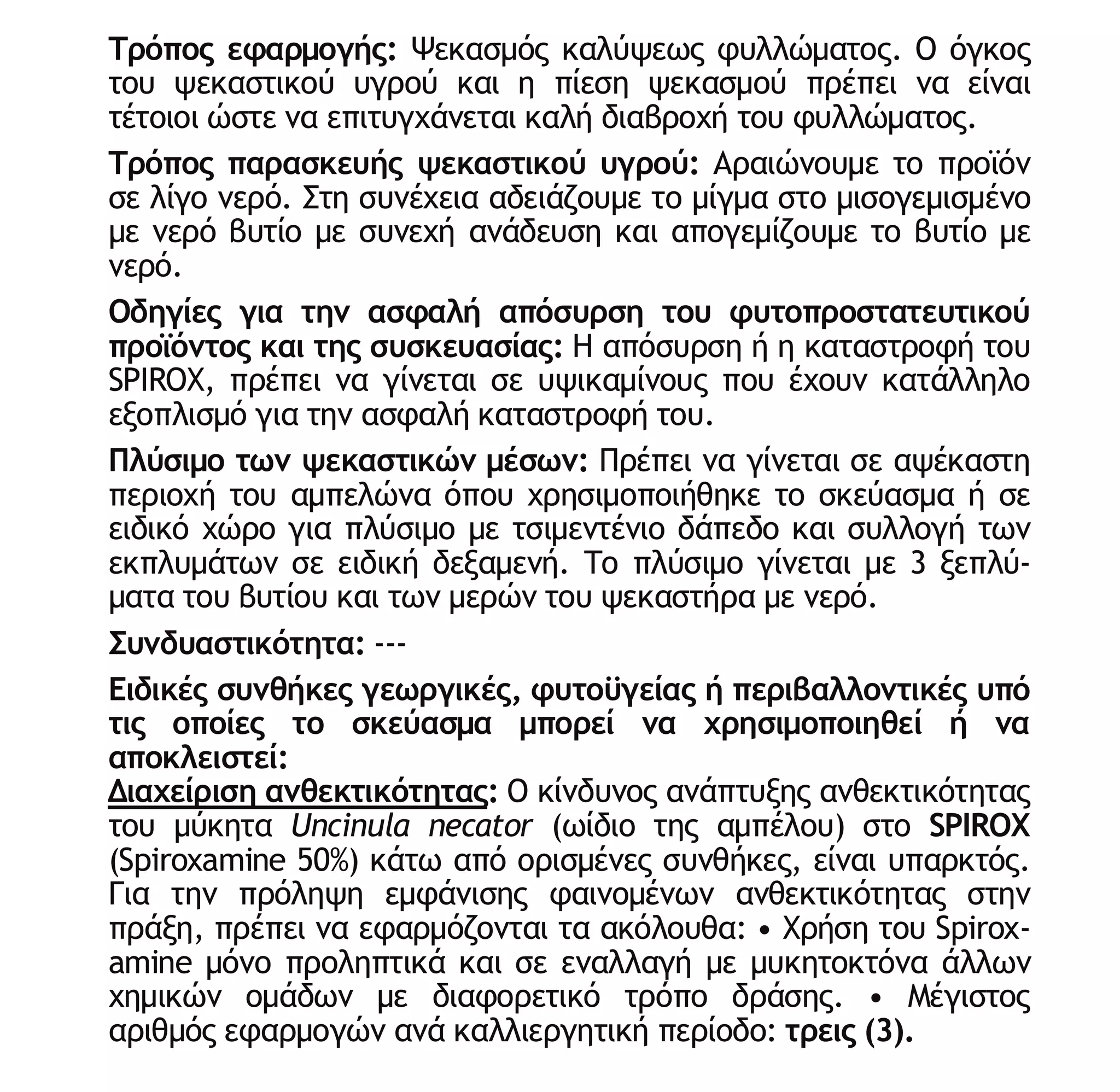 Τρόπος εφαρμογής: Ψεκασμός καλύψεως φυλλώματος. Ο όγκος του ψεκαστικού υγρού και η πίεση ψεκασμού πρέπει να είναι τέτοιοι ώστε να επιτυγχάνεται καλή διαβροχή του φυλλώματος.

Τρόπος παρασκευής ψεκαστικού υγρού: Αραιώνουμε το προϊόν σε λίγο νερό. Στη συνέχεια αδειάζουμε το μίγμα στο μισογεμισμένο με νερό βυτίο με συνεχή ανάδευση και απογεμίζουμε το βυτίο με νερό.

Οδηγίες για την ασφαλή απόσυρση του φυτοπροστατευτικού προϊόντος και της συσκευασίας: Η απόσυρση ή η καταστροφή του SPIROX, πρέπει να γίνεται σε υψικαμίνους που έχουν κατάλληλο εξοπλισμό για την ασφαλή καταστροφή του.

Πλύσιμο των ψεκαστικών μέσων: Πρέπει να γίνεται σε αψέκαστη περιοχή του αμπελώνα όπου χρησιμοποιήθηκε το σκεύασμα ή σε ειδικό χώρο για πλύσιμο με τσιμεντένιο δάπεδο και συλλογή των εκπλυμάτων σε ειδική δεξαμενή. Το πλύσιμο γίνεται με 3 ξεπλύματα του βυτίου και των μερών του ψεκαστήρα με νερό.

Συνδυαστικότητα: ---

Ειδικές συνθήκες γεωργικές, φυτοϋγείας ή περιβαλλοντικές υπό τις οποίες το σκεύασμα μπορεί να χρησιμοποιηθεί ή να αποκλειστεί:
Διαχείριση ανθεκτικότητας: Ο κίνδυνος ανάπτυξης ανθεκτικότητας του μύκητα Uncinula necator (ωίδιο της αμπέλου) στο SPIROX (Spiroxamine 50%) κάτω από ορισμένες συνθήκες, είναι υπαρκτός. Για την πρόληψη εμφάνισης φαινομένων ανθεκτικότητας στην πράξη, πρέπει να εφαρμόζονται τα ακόλουθα: • Χρήση του Spiroxamine μόνο προληπτικά και σε εναλλαγή με μυκητοκτόνα άλλων χημικών ομάδων με διαφορετικό τρόπο δράσης. • Μέγιστος αριθμός εφαρμογών ανά καλλιεργητική περίοδο: τρεις (3).